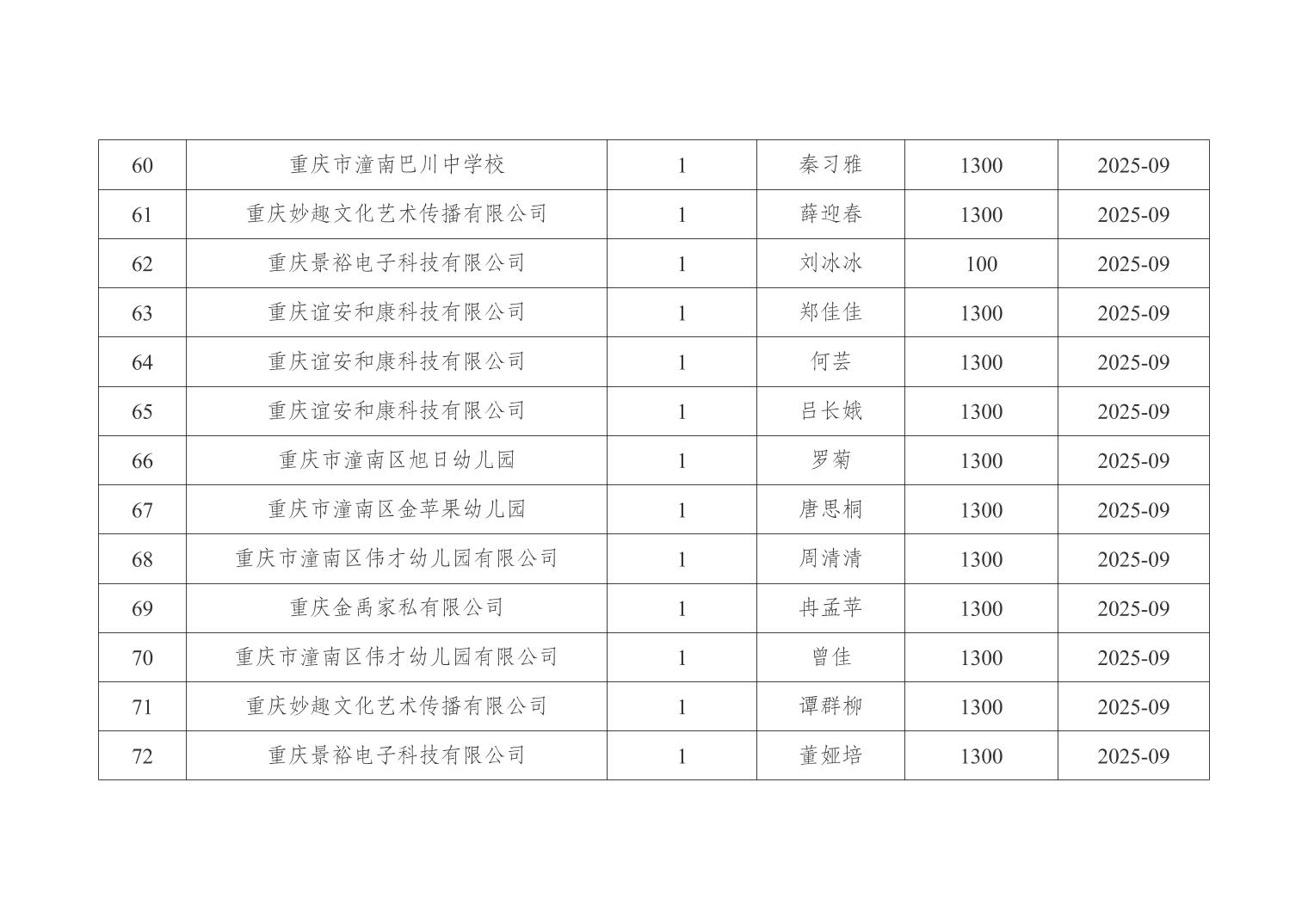 | 60 | 重庆市潼南巴川中学校 | 1 | 秦习雅 | 1300 | 2025-09 |
|---|---|---|---|---|---|
| 61 | 重庆妙趣文化艺术传播有限公司 | 1 | 薛迎春 | 1300 | 2025-09 |
| 62 | 重庆景裕电子科技有限公司 | 1 | 刘冰冰 | 100 | 2025-09 |
| 63 | 重庆谊安和康科技有限公司 | 1 | 郑佳佳 | 1300 | 2025-09 |
| 64 | 重庆谊安和康科技有限公司 | 1 | 何芸 | 1300 | 2025-09 |
| 65 | 重庆谊安和康科技有限公司 | 1 | 吕长娥 | 1300 | 2025-09 |
| 66 | 重庆市潼南区旭日幼儿园 | 1 | 罗菊 | 1300 | 2025-09 |
| 67 | 重庆市潼南区金苹果幼儿园 | 1 | 唐思桐 | 1300 | 2025-09 |
| 68 | 重庆市潼南区伟才幼儿园有限公司 | 1 | 周清清 | 1300 | 2025-09 |
| 69 | 重庆金禹家私有限公司 | 1 | 冉孟苹 | 1300 | 2025-09 |
| 70 | 重庆市潼南区伟才幼儿园有限公司 | 1 | 曾佳 | 1300 | 2025-09 |
| 71 | 重庆妙趣文化艺术传播有限公司 | 1 | 谭群柳 | 1300 | 2025-09 |
| 72 | 重庆景裕电子科技有限公司 | 1 | 董娅培 | 1300 | 2025-09 |